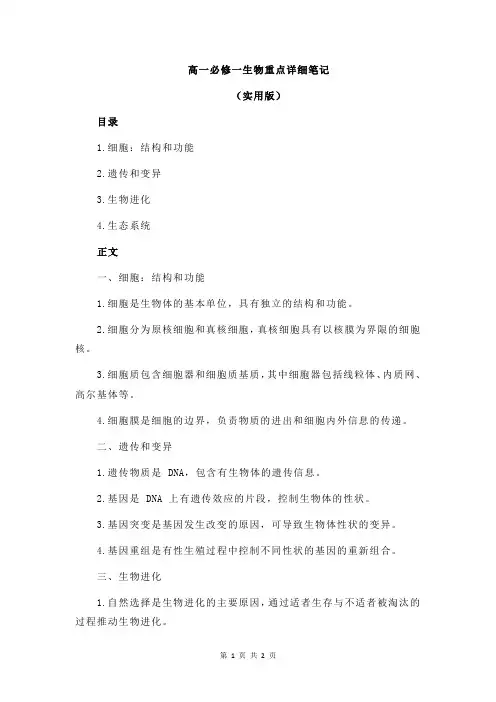 高一必修一生物重点详细笔记

（实用版）

目录

1.细胞：结构和功能

2.遗传和变异

3.生物进化

4.生态系统

正文

一、细胞：结构和功能

1.细胞是生物体的基本单位，具有独立的结构和功能。

2.细胞分为原核细胞和真核细胞，真核细胞具有以核膜为界限的细胞核。

3.细胞质包含细胞器和细胞质基质，其中细胞器包括线粒体、内质网、高尔基体等。

4.细胞膜是细胞的边界，负责物质的进出和细胞内外信息的传递。

二、遗传和变异

1.遗传物质是 DNA，包含有生物体的遗传信息。

2.基因是 DNA 上有遗传效应的片段，控制生物体的性状。

3.基因突变是基因发生改变的原因，可导致生物体性状的变异。

4.基因重组是有性生殖过程中控制不同性状的基因的重新组合。

三、生物进化

1.自然选择是生物进化的主要原因，通过适者生存与不适者被淘汰的过程推动生物进化。

第 1 页 共 2 页